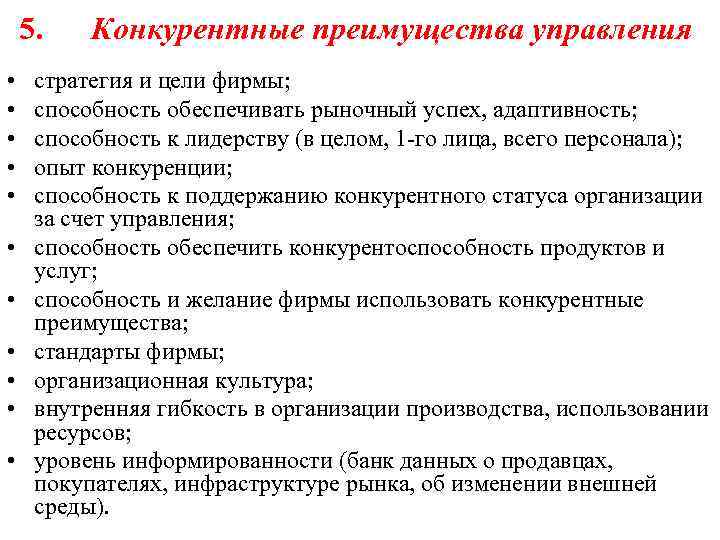 5. Конкурентные преимущества управления

• стратегия и цели фирмы;
• способность обеспечивать рыночный успех, адаптивность;
• способность к лидерству (в целом, 1-го лица, всего персонала);
• опыт конкуренции;
• способность к поддержанию конкурентного статуса организации за счет управления;
• способность обеспечить конкурентоспособность продуктов и услуг;
• способность и желание фирмы использовать конкурентные преимущества;
• стандарты фирмы;
• организационная культура;
• внутренняя гибкость в организации производства, использовании ресурсов;
• уровень информированности (банк данных о продавцах, покупателях, инфраструктуре рынка, об изменении внешней среды).